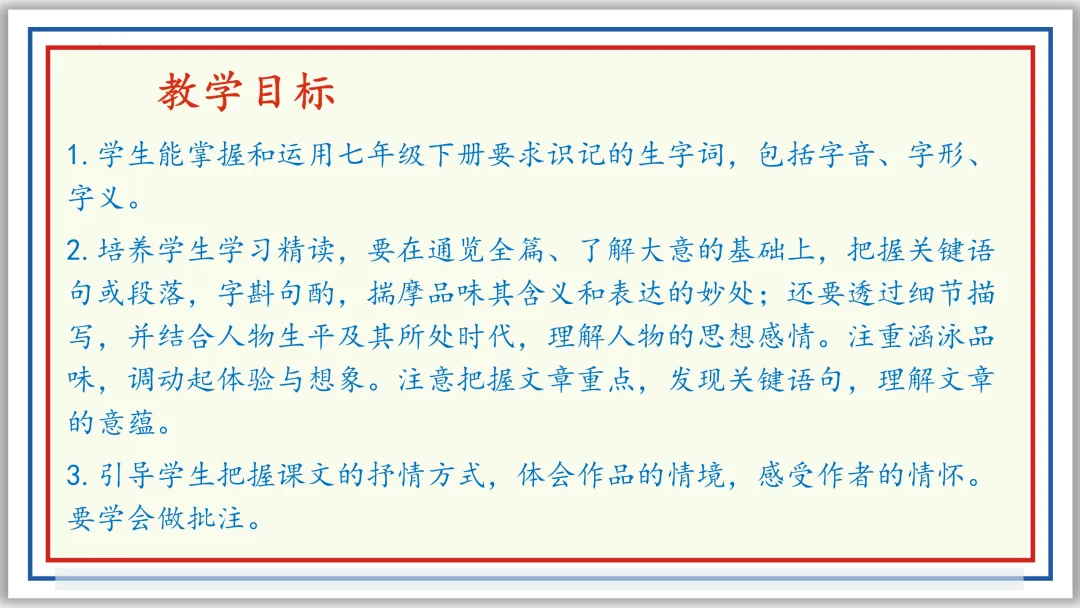 教学目标

1.学生能掌握和运用七年级下册要求识记的生字词，包括字音、字形、字义。

2.培养学生学习精读，要在通览全篇、了解大意的基础上，把握关键语句或段落，字斟句酌，揣摩品味其含义和表达的妙处；还要透过细节描写，并结合人物生平及其所处时代，理解人物的思想感情。注重涵泳品味，调动起体验与想象。注意把握文章重点，发现关键语句，理解文章的意蕴。

3.引导学生把握课文的抒情方式，体会作品的情境，感受作者的情怀。要学会做批注。